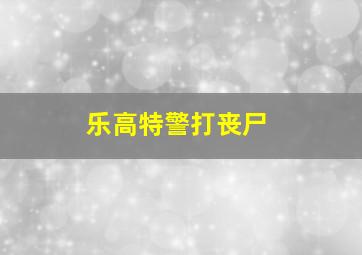 乐高特警打丧尸